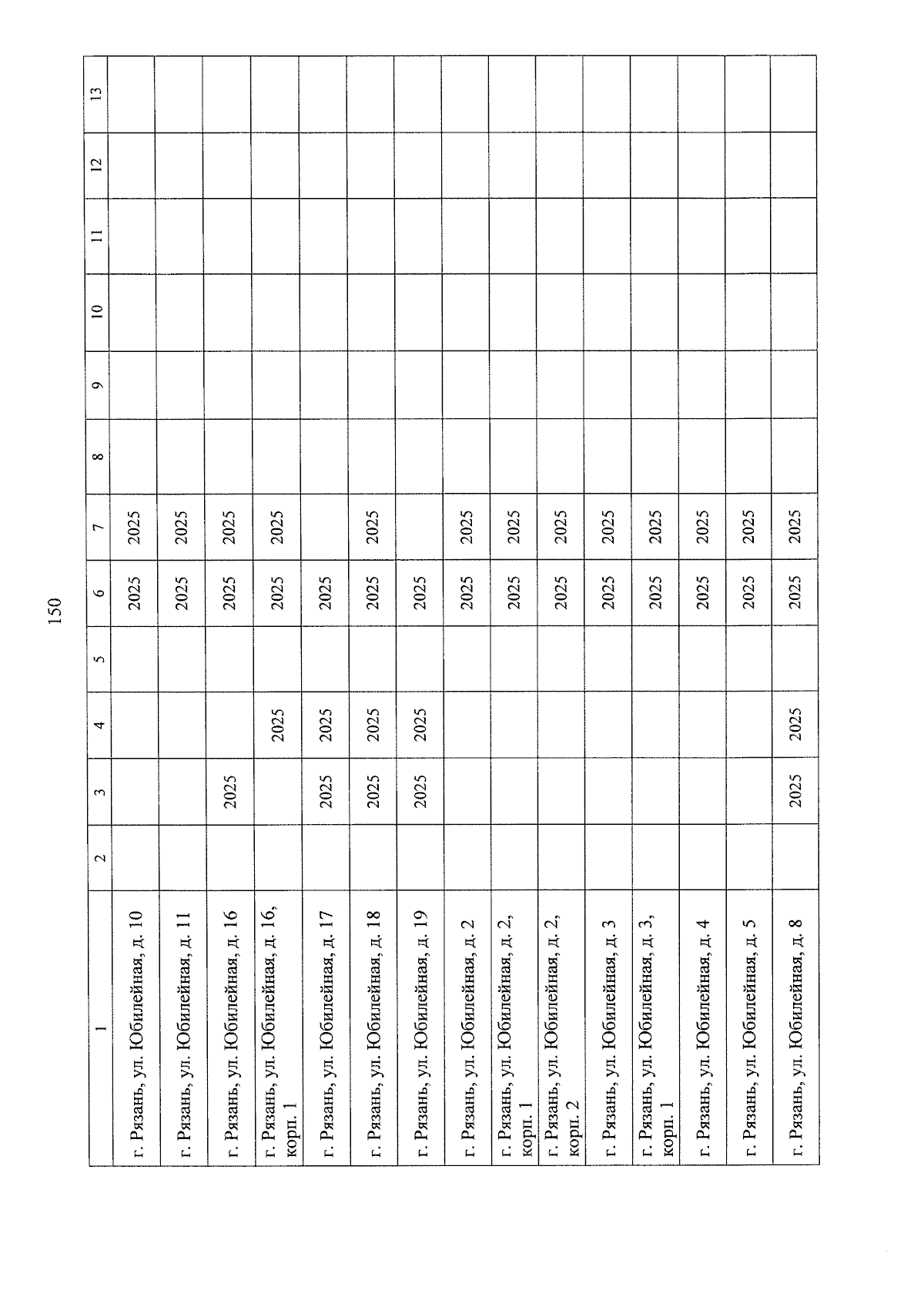 150

| 1 | 2 | 3 | 4 | 5 | 6 | 7 | 8 | 9 | 10 | 11 | 12 | 13 |
|---|---|---|---|---|---|---|---|---|---|---|---|---|
| г. Рязань, ул. Юбилейная, д. 10 | | | | | 2025 | 2025 | | | | | | |
| г. Рязань, ул. Юбилейная, д. 11 | | | | | 2025 | 2025 | | | | | | |
| г. Рязань, ул. Юбилейная, д. 16 | | 2025 | | | 2025 | 2025 | | | | | | |
| г. Рязань, ул. Юбилейная, д. 16, корп. 1 | | | 2025 | | 2025 | 2025 | | | | | | |
| г. Рязань, ул. Юбилейная, д. 17 | | 2025 | 2025 | | 2025 | | | | | | | |
| г. Рязань, ул. Юбилейная, д. 18 | | 2025 | 2025 | | 2025 | 2025 | | | | | | |
| г. Рязань, ул. Юбилейная, д. 19 | | 2025 | 2025 | | 2025 | | | | | | | |
| г. Рязань, ул. Юбилейная, д. 2 | | | | | 2025 | 2025 | | | | | | |
| г. Рязань, ул. Юбилейная, д. 2, корп. 1 | | | | | 2025 | 2025 | | | | | | |
| г. Рязань, ул. Юбилейная, д. 2, корп. 2 | | | | | 2025 | 2025 | | | | | | |
| г. Рязань, ул. Юбилейная, д. 3 | | | | | 2025 | 2025 | | | | | | |
| г. Рязань, ул. Юбилейная, д. 3, корп. 1 | | | | | 2025 | 2025 | | | | | | |
| г. Рязань, ул. Юбилейная, д. 4 | | | | | 2025 | 2025 | | | | | | |
| г. Рязань, ул. Юбилейная, д. 5 | | | | | 2025 | 2025 | | | | | | |
| г. Рязань, ул. Юбилейная, д. 8 | | 2025 | 2025 | | 2025 | 2025 | | | | | | |